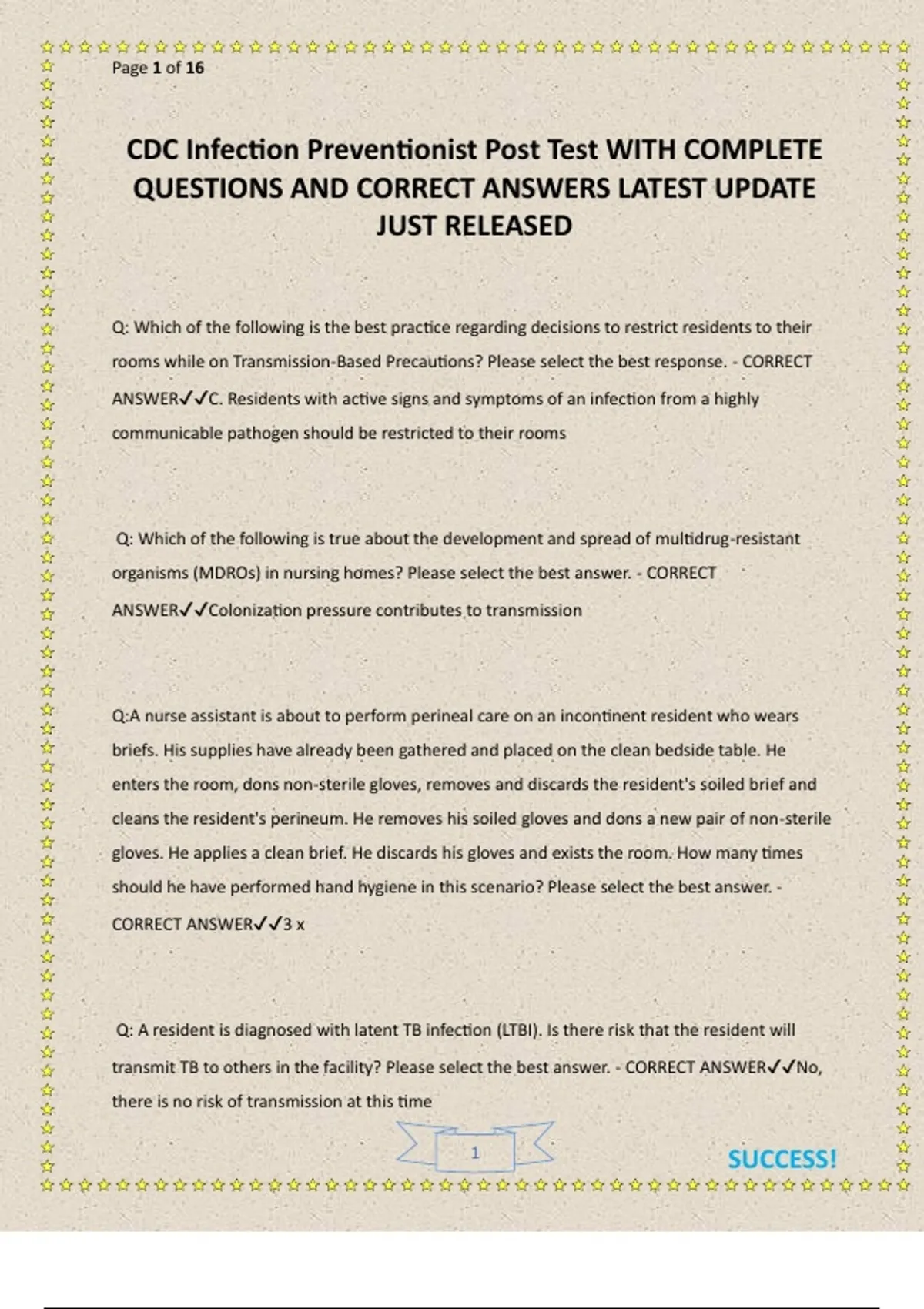 Page 1 of 16

CDC Infection Preventionist Post Test WITH COMPLETE QUESTIONS AND CORRECT ANSWERS LATEST UPDATE JUST RELEASED

Q: Which of the following is the best practice regarding decisions to restrict residents to their rooms while on Transmission-Based Precautions? Please select the best response. - CORRECT ANSWER✓✓C. Residents with active signs and symptoms of an infection from a highly communicable pathogen should be restricted to their rooms

Q: Which of the following is true about the development and spread of multidrug-resistant organisms (MDROs) in nursing homes? Please select the best answer. - CORRECT ANSWER✓✓Colonization pressure contributes to transmission

Q:A nurse assistant is about to perform perineal care on an incontinent resident who wears briefs. His supplies have already been gathered and placed on the clean bedside table. He enters the room, dons non-sterile gloves, removes and discards the resident's soiled brief and cleans the resident's perineum. He removes his soiled gloves and dons a new pair of non-sterile gloves. He applies a clean brief. He discards his gloves and exists the room. How many times should he have performed hand hygiene in this scenario? Please select the best answer. - CORRECT ANSWER✓✓3 x

Q: A resident is diagnosed with latent TB infection (LTBI). Is there risk that the resident will transmit TB to others in the facility? Please select the best answer. - CORRECT ANSWER✓✓No, there is no risk of transmission at this time

1

SUCCESS!